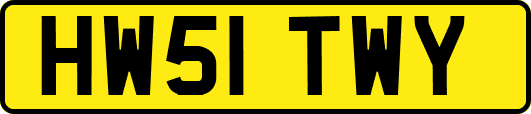 HW51 TWY